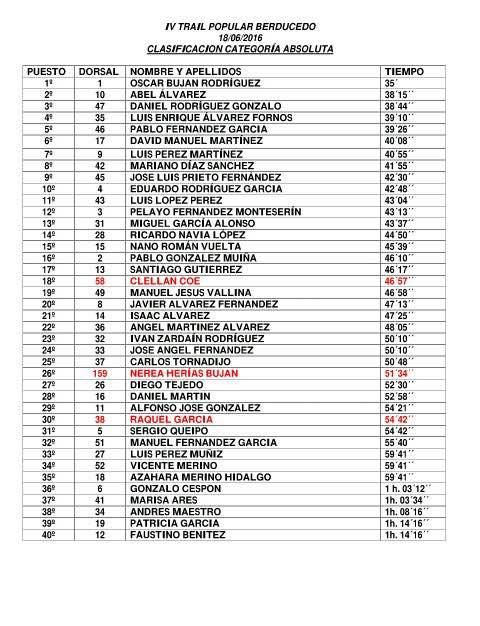 IV TRAIL POPULAR BERDUCEDO
18/06/2016
CLASIFICACION CATEGORÍA ABSOLUTA

| PUESTO | DORSAL | NOMBRE Y APELLIDOS | TIEMPO |
|---|---|---|---|
| 1º | 1 | OSCAR BUJAN RODRÍGUEZ | 35´ |
| 2º | 10 | ABEL ÁLVAREZ | 38´15´´ |
| 3º | 47 | DANIEL RODRÍGUEZ GONZALO | 38´44´´ |
| 4º | 35 | LUIS ENRIQUE ÁLVAREZ FORNOS | 39´10´´ |
| 5º | 46 | PABLO FERNANDEZ GARCIA | 39´26´´ |
| 6º | 17 | DAVID MANUEL MARTÍNEZ | 40´08´´ |
| 7º | 9 | LUIS PEREZ MARTÍNEZ | 40´55´´ |
| 8º | 42 | MARIANO DÍAZ SANCHEZ | 41´55´´ |
| 9º | 45 | JOSE LUIS PRIETO FERNÁNDEZ | 42´30´´ |
| 10º | 4 | EDUARDO RODRÍGUEZ GARCIA | 42´48´´ |
| 11º | 43 | LUIS LOPEZ PEREZ | 43´04´´ |
| 12º | 3 | PELAYO FERNANDEZ MONTESERÍN | 43´13´´ |
| 13º | 31 | MIGUEL GARCÍA ALONSO | 43´37´´ |
| 14º | 28 | RICARDO NAVIA LÓPEZ | 44´50´´ |
| 15º | 15 | NANO ROMÁN VUELTA | 45´39´´ |
| 16º | 2 | PABLO GONZALEZ MUIÑA | 46´10´´ |
| 17º | 13 | SANTIAGO GUTIERREZ | 46´17´´ |
| 18º | 58 | CLELLAN COE | 46´57´´ |
| 19º | 49 | MANUEL JESUS VALLINA | 46´58´´ |
| 20º | 8 | JAVIER ALVAREZ FERNANDEZ | 47´13´´ |
| 21º | 14 | ISAAC ALVAREZ | 47´25´´ |
| 22º | 36 | ANGEL MARTINEZ ALVAREZ | 48´05´´ |
| 23º | 32 | IVAN ZARDAÍN RODRÍGUEZ | 50´10´´ |
| 24º | 33 | JOSE ANGEL FERNANDEZ | 50´10´´ |
| 25º | 37 | CARLOS TORNADIJO | 50´48´´ |
| 26º | 159 | NEREA HERÍAS BUJAN | 51´34´´ |
| 27º | 26 | DIEGO TEJEDO | 52´30´´ |
| 28º | 16 | DANIEL MARTIN | 52´58´´ |
| 29º | 11 | ALFONSO JOSE GONZALEZ | 54´21´´ |
| 30º | 38 | RAQUEL GARCIA | 54´42´´ |
| 31º | 5 | SERGIO QUEIPO | 54´42´´ |
| 32º | 51 | MANUEL FERNANDEZ GARCIA | 55´40´´ |
| 33º | 27 | LUIS PEREZ MUÑIZ | 59´41´´ |
| 34º | 52 | VICENTE MERINO | 59´41´´ |
| 35º | 18 | AZAHARA MERINO HIDALGO | 59´41´´ |
| 36º | 6 | GONZALO CESPON | 1 h. 03´12´´ |
| 37º | 41 | MARISA ARES | 1h. 03´34´´ |
| 38º | 34 | ANDRES MAESTRO | 1h. 08´16´´ |
| 39º | 19 | PATRICIA GARCIA | 1h. 14´16´´ |
| 40º | 12 | FAUSTINO BENITEZ | 1h. 14´16´´ |